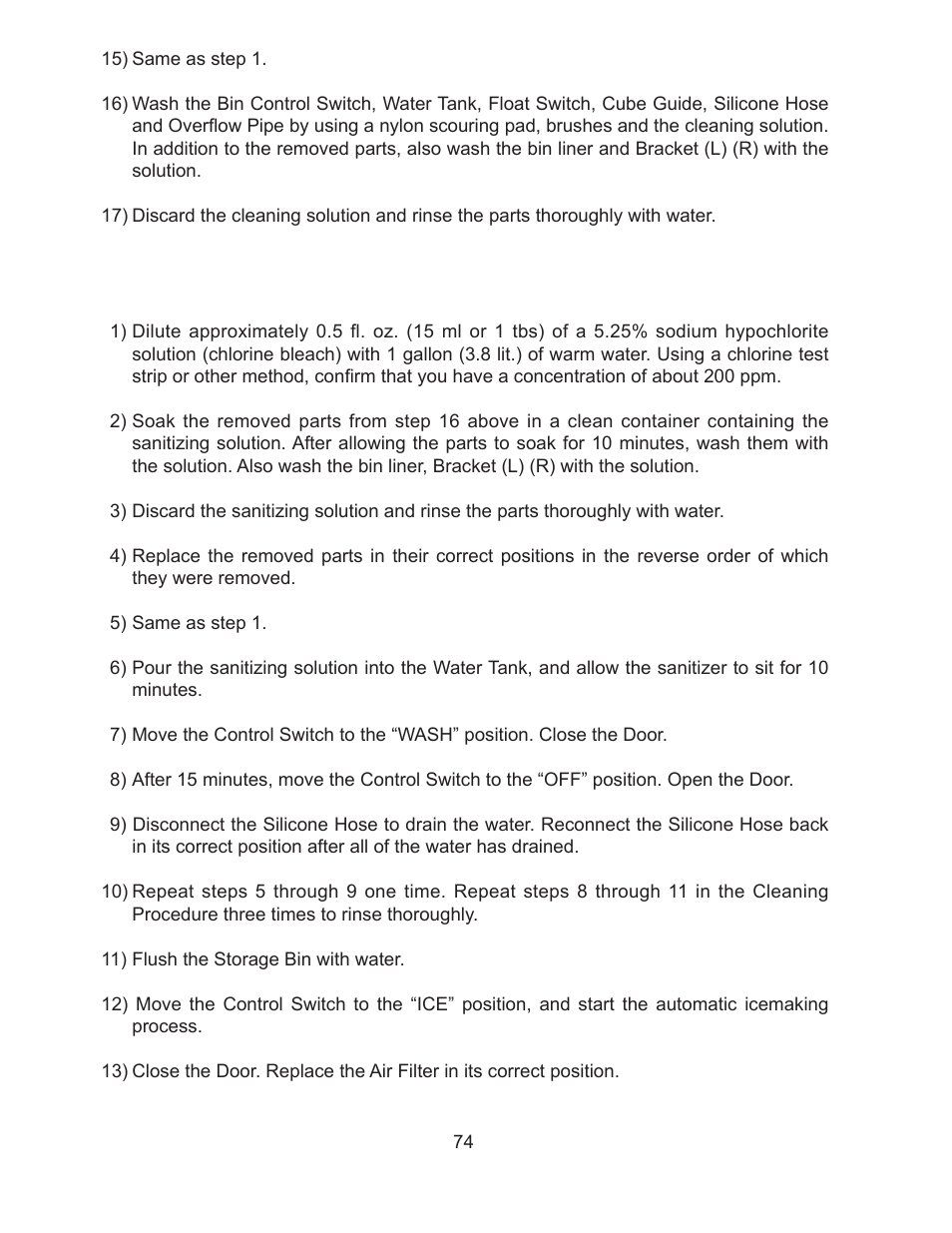 15) Same as step 1.

16) Wash the Bin Control Switch, Water Tank, Float Switch, Cube Guide, Silicone Hose and Overflow Pipe by using a nylon scouring pad, brushes and the cleaning solution. In addition to the removed parts, also wash the bin liner and Bracket (L) (R) with the solution.

17) Discard the cleaning solution and rinse the parts thoroughly with water.

1) Dilute approximately 0.5 fl. oz. (15 ml or 1 tbs) of a 5.25% sodium hypochlorite solution (chlorine bleach) with 1 gallon (3.8 lit.) of warm water. Using a chlorine test strip or other method, confirm that you have a concentration of about 200 ppm.

2) Soak the removed parts from step 16 above in a clean container containing the sanitizing solution. After allowing the parts to soak for 10 minutes, wash them with the solution. Also wash the bin liner, Bracket (L) (R) with the solution.

3) Discard the sanitizing solution and rinse the parts thoroughly with water.

4) Replace the removed parts in their correct positions in the reverse order of which they were removed.

5) Same as step 1.

6) Pour the sanitizing solution into the Water Tank, and allow the sanitizer to sit for 10 minutes.

7) Move the Control Switch to the “WASH” position. Close the Door.

8) After 15 minutes, move the Control Switch to the “OFF” position. Open the Door.

9) Disconnect the Silicone Hose to drain the water. Reconnect the Silicone Hose back in its correct position after all of the water has drained.

10) Repeat steps 5 through 9 one time. Repeat steps 8 through 11 in the Cleaning Procedure three times to rinse thoroughly.

11) Flush the Storage Bin with water.

12) Move the Control Switch to the “ICE” position, and start the automatic icemaking process.

13) Close the Door. Replace the Air Filter in its correct position.

74